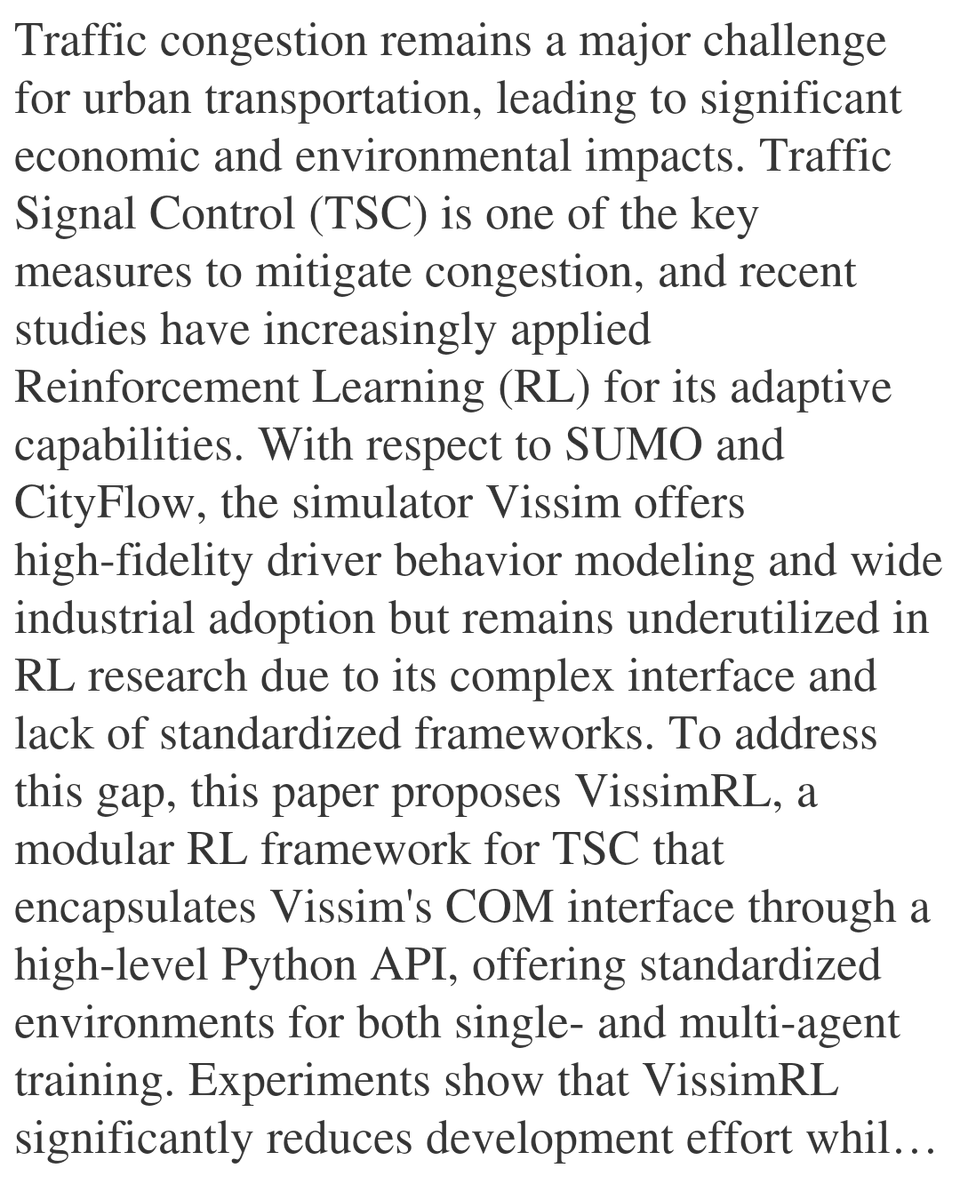 Traffic congestion remains a major challenge for urban transportation, leading to significant economic and environmental impacts. Traffic Signal Control (TSC) is one of the key measures to mitigate congestion, and recent studies have increasingly applied Reinforcement Learning (RL) for its adaptive capabilities. With respect to SUMO and CityFlow, the simulator Vissim offers high-fidelity driver behavior modeling and wide industrial adoption but remains underutilized in RL research due to its complex interface and lack of standardized frameworks. To address this gap, this paper proposes VissimRL, a modular RL framework for TSC that encapsulates Vissim's COM interface through a high-level Python API, offering standardized environments for both single- and multi-agent training. Experiments show that VissimRL significantly reduces development effort whil…